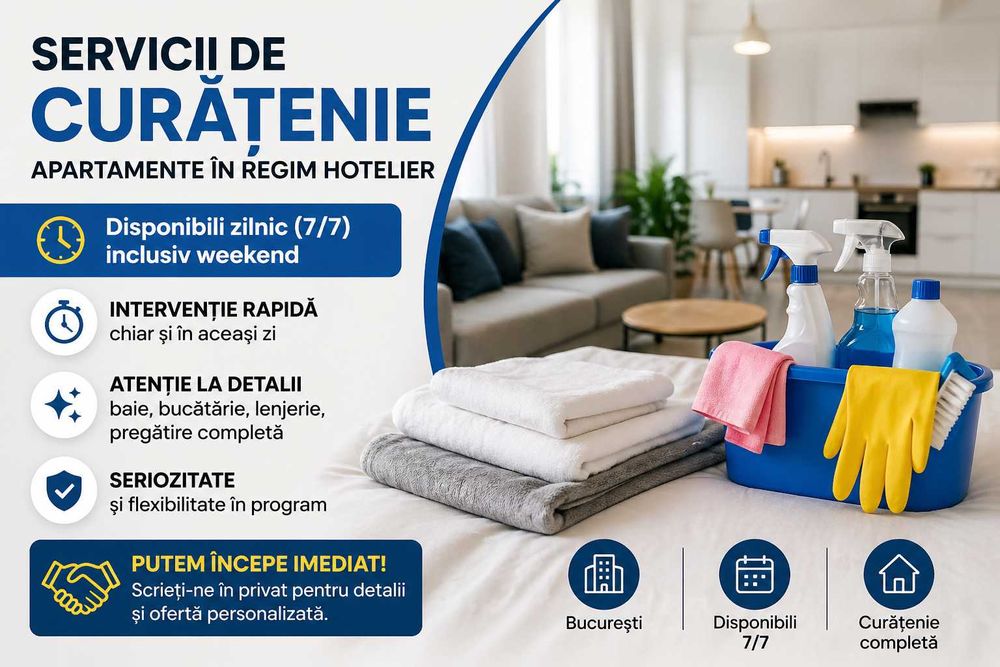 SERVICII DE
CURĂȚENIE
APARTAMENTE ÎN REGIM HOTELIER

Disponibili zilnic (7/7)
inclusiv weekend

INTERVENȚIE RAPIDĂ
chiar și în aceași zi

ATENȚIE LA DETALII
baie, bucătărie, lenjerie, pregătire completă

SERIOZITATE
și flexibilitate în program

PUTEM ÎNCEPE IMEDIAT!
Scrieți-ne în privat pentru detalii și ofertă personalizată.

București

Disponibili 7/7

Curățenie completă